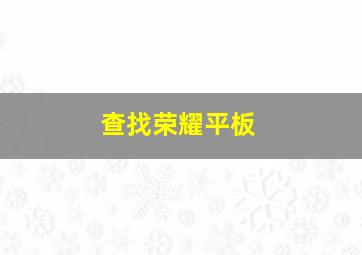 查找荣耀平板